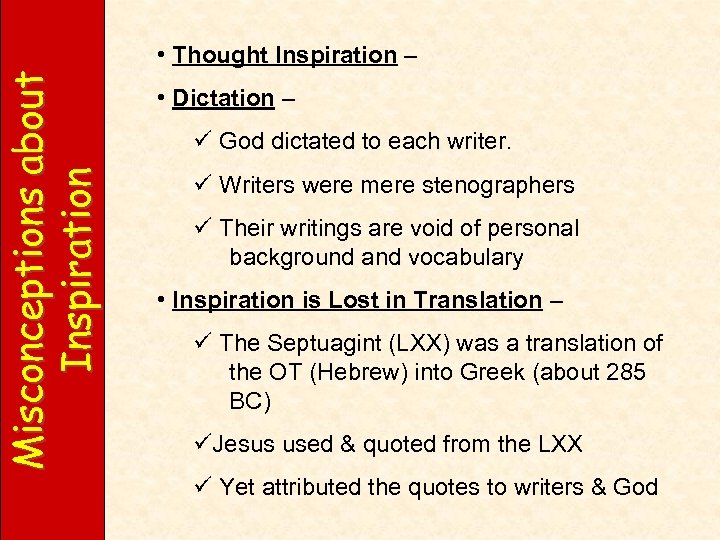 Misconceptions about Inspiration

• Thought Inspiration –

• Dictation –

✓ God dictated to each writer.

✓ Writers were mere stenographers

✓ Their writings are void of personal background and vocabulary

• Inspiration is Lost in Translation –

✓ The Septuagint (LXX) was a translation of the OT (Hebrew) into Greek (about 285 BC)

✓Jesus used & quoted from the LXX

✓ Yet attributed the quotes to writers & God